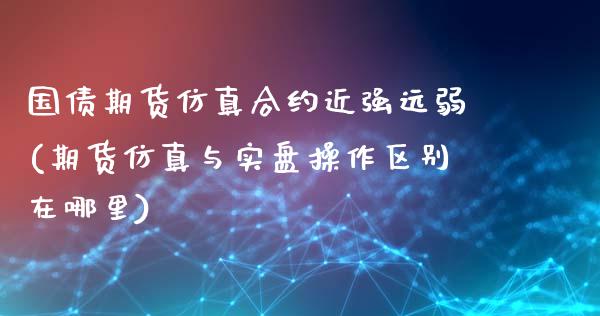 国债期货仿真合约近强远弱(期货仿真与实盘操作区别在哪里)